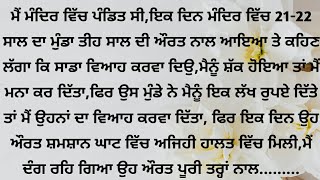 ਮੈਂ ਮੰਦਿਰ ਵਿੱਚ ਪੰਡਿਤ ਸੀ,ਇਕ ਦਿਨ ਮੰਦਿਰ ਵਿੱਚ 21-22 ਸਾਲ ਦਾ ਮੁੰਡਾ ਤੀਹ ਸਾਲ ਦੀ ਔਰਤ ਨਾਲ ਆਇਆ ਤੇ ਕਹਿਣ ਲੱਗਾ ਕਿ ਸਾਡਾ ਵਿਆਹ ਕਰਵਾ ਦਿਉ,ਮੈਨੂੰ ਸ਼ੱਕ ਹੋਇਆ ਤਾਂ ਮੈਂ ਮਨਾ ਕਰ ਦਿੱਤਾ,ਫਿਰ ਉਸ ਮੁੰਡੇ ਨੇ ਮੈਨੂੰ ਇਕ ਲੱਖ ਰੁਪਏ ਦਿੱਤੇ ਤਾਂ ਮੈਂ ਉਹਨਾਂ ਦਾ ਵਿਆਹ ਕਰਵਾ ਦਿੱਤਾ, ਫਿਰ ਇਕ ਦਿਨ ਉਹ ਔਰਤ ਸ਼ਮਸ਼ਾਨ ਘਾਟ ਵਿੱਚ ਅਜਿਹੀ ਹਾਲਤ ਵਿੱਚ ਮਿਲੀ,ਮੈਂ ਦੰਗ ਰਹਿ ਗਿਆ ਉਹ ਔਰਤ ਪੂਰੀ ਤਰ੍ਹਾਂ ਨਾਲ.........